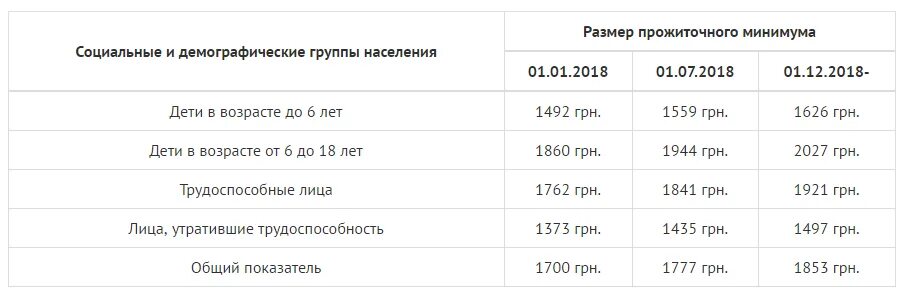 | Социальные и демографические группы населения | Размер прожиточного минимума | | |
|---|---|---|---|
| | 01.01.2018 | 01.07.2018 | 01.12.2018- |
| Дети в возрасте до 6 лет | 1492 грн. | 1559 грн. | 1626 грн. |
| Дети в возрасте от 6 до 18 лет | 1860 грн. | 1944 грн. | 2027 грн. |
| Трудоспособные лица | 1762 грн. | 1841 грн. | 1921 грн. |
| Лица, утратившие трудоспособность | 1373 грн. | 1435 грн. | 1497 грн. |
| Общий показатель | 1700 грн. | 1777 грн. | 1853 грн. |